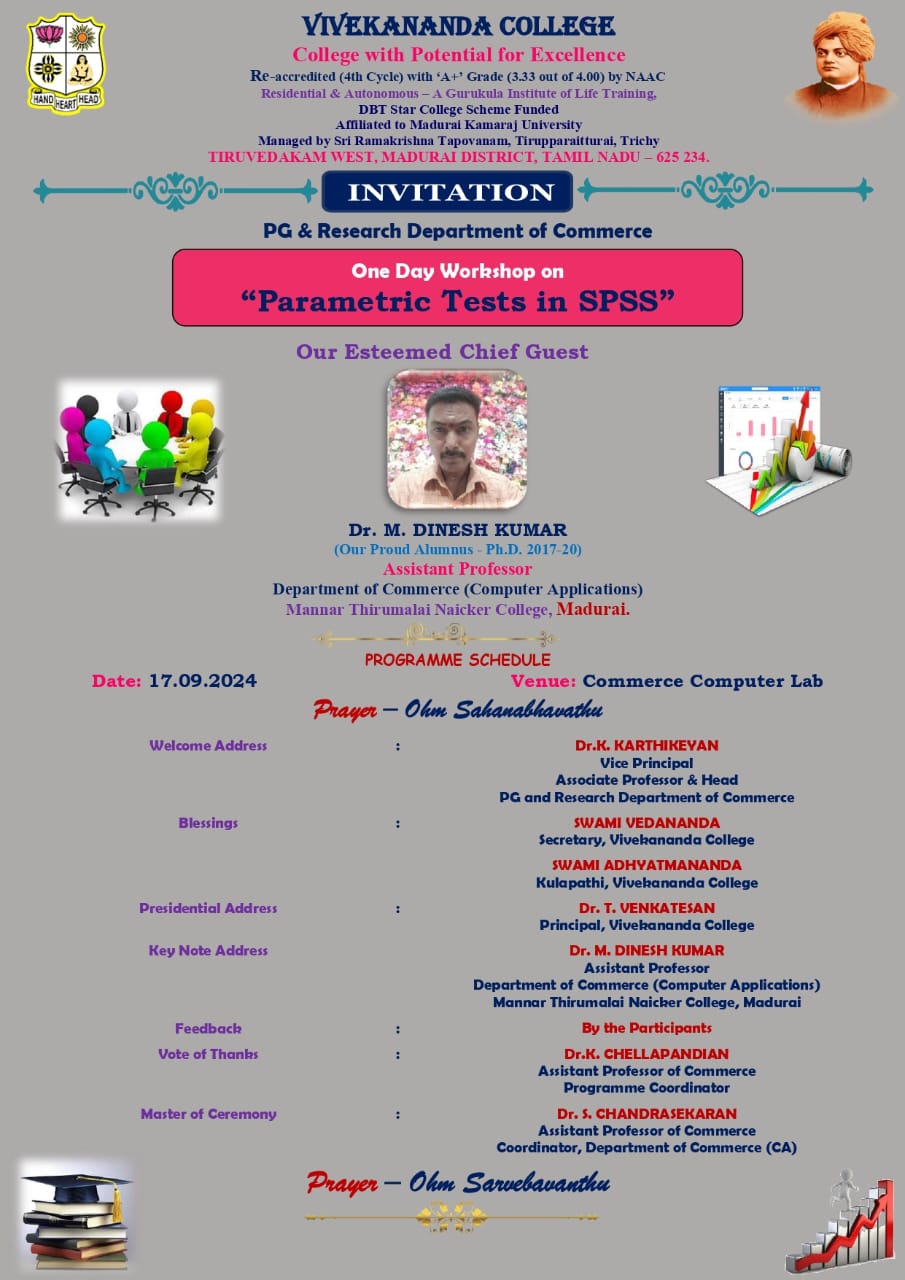 HAND HEART HEAD

VIVEKANANDA COLLEGE
College with Potential for Excellence
Re-accredited (4th Cycle) with 'A+' Grade (3.33 out of 4.00) by NAAC
Residential & Autonomous – A Gurukula Institute of Life Training,
DBT Star College Scheme Funded
Affiliated to Madurai Kamaraj University
Managed by Sri Ramakrishna Tapovanam, Tirupparaitturai, Trichy
TIRUVEDAKAM WEST, MADURAI DISTRICT, TAMIL NADU – 625 234.

INVITATION

PG & Research Department of Commerce

One Day Workshop on
"Parametric Tests in SPSS"

Our Esteemed Chief Guest

Dr. M. DINESH KUMAR
(Our Proud Alumnus - Ph.D. 2017-20)
Assistant Professor
Department of Commerce (Computer Applications)
Mannar Thirumalai Naicker College, Madurai.

PROGRAMME SCHEDULE

Date: 17.09.2024 Venue: Commerce Computer Lab

Prayer – Ohm Sahanabhavathu

Welcome Address : Dr.K. KARTHIKEYAN
Vice Principal
Associate Professor & Head
PG and Research Department of Commerce

Blessings : SWAMI VEDANANDA
Secretary, Vivekananda College
SWAMI ADHYATMANANDA
Kulapathi, Vivekananda College

Presidential Address : Dr. T. VENKATESAN
Principal, Vivekananda College

Key Note Address Dr. M. DINESH KUMAR
Assistant Professor
Department of Commerce (Computer Applications)
Mannar Thirumalai Naicker College, Madurai

Feedback : By the Participants

Vote of Thanks : Dr.K. CHELLAPANDIAN
Assistant Professor of Commerce
Programme Coordinator

Master of Ceremony : Dr. S. CHANDRASEKARAN
Assistant Professor of Commerce
Coordinator, Department of Commerce (CA)

Prayer – Ohm Sarvebavanthu